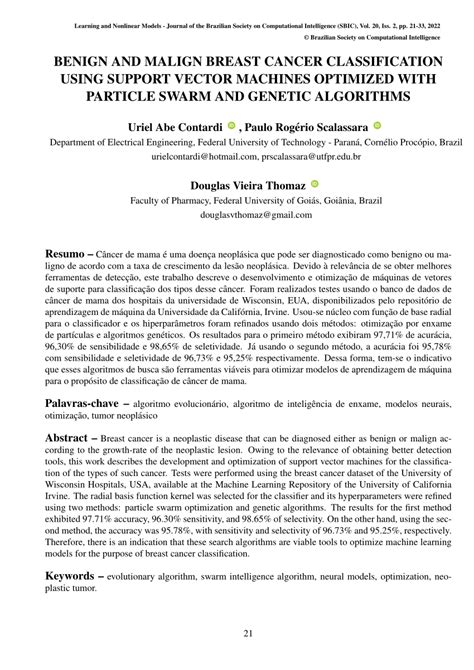 Learning and Nonlinear Models - Journal of the Brazilian Society on Computational Intelligence (SBIC), Vol. 20, Iss. 2, pp. 21-33, 2022
© Brazilian Society on Computational Intelligence

BENIGN AND MALIGN BREAST CANCER CLASSIFICATION USING SUPPORT VECTOR MACHINES OPTIMIZED WITH PARTICLE SWARM AND GENETIC ALGORITHMS

Uriel Abe Contardi , Paulo Rogério Scalassara

Department of Electrical Engineering, Federal University of Technology - Paraná, Cornélio Procópio, Brazil
urielcontardi@hotmail.com, prscalassara@utfpr.edu.br

Douglas Vieira Thomaz

Faculty of Pharmacy, Federal University of Goiás, Goiânia, Brazil
douglasvthomaz@gmail.com

Resumo – Câncer de mama é uma doença neoplásica que pode ser diagnosticado como benigno ou maligno de acordo com a taxa de crescimento da lesão neoplásica. Devido à relevância de se obter melhores ferramentas de detecção, este trabalho descreve o desenvolvimento e otimização de máquinas de vetores de suporte para classificação dos tipos desse câncer. Foram realizados testes usando o banco de dados de câncer de mama dos hospitais da universidade de Wisconsin, EUA, disponibilizados pelo repositório de aprendizagem de máquina da Universidade da Califórnia, Irvine. Usou-se núcleo com função de base radial para o classificador e os hiperparâmetros foram refinados usando dois métodos: otimização por enxame de partículas e algoritmos genéticos. Os resultados para o primeiro método exibiram 97,71% de acurácia, 96,30% de sensibilidade e 98,65% de seletividade. Já usando o segundo método, a acurácia foi 95,78% com sensibilidade e seletividade de 96,73% e 95,25% respectivamente. Dessa forma, tem-se o indicativo que esses algoritmos de busca são ferramentas viáveis para otimizar modelos de aprendizagem de máquina para o propósito de classificação de câncer de mama.

Palavras-chave – algoritmo evolucionário, algoritmo de inteligência de enxame, modelos neurais, otimização, tumor neoplásico

Abstract – Breast cancer is a neoplastic disease that can be diagnosed either as benign or malign according to the growth-rate of the neoplastic lesion. Owing to the relevance of obtaining better detection tools, this work describes the development and optimization of support vector machines for the classification of the types of such cancer. Tests were performed using the breast cancer dataset of the University of Wisconsin Hospitals, USA, available at the Machine Learning Repository of the University of California Irvine. The radial basis function kernel was selected for the classifier and its hyperparameters were refined using two methods: particle swarm optimization and genetic algorithms. The results for the first method exhibited 97.71% accuracy, 96.30% sensitivity, and 98.65% of selectivity. On the other hand, using the second method, the accuracy was 95.78%, with sensitivity and selectivity of 96.73% and 95.25%, respectively. Therefore, there is an indication that these search algorithms are viable tools to optimize machine learning models for the purpose of breast cancer classification.

Keywords – evolutionary algorithm, swarm intelligence algorithm, neural models, optimization, neoplastic tumor.

21